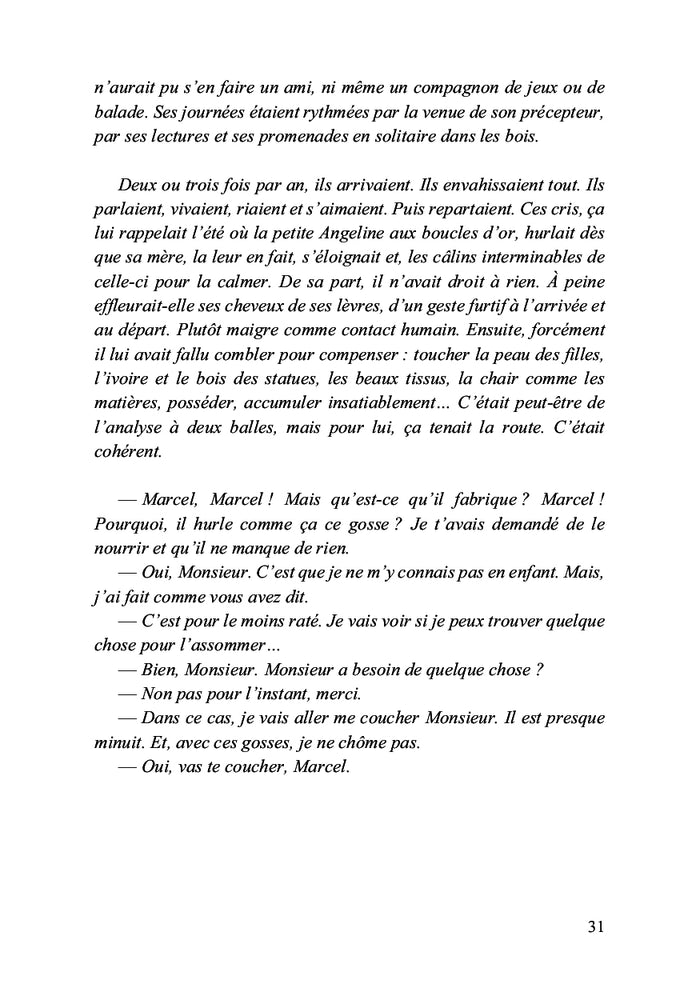 n'aurait pu s'en faire un ami, ni même un compagnon de jeux ou de balade. Ses journées étaient rythmées par la venue de son précepteur, par ses lectures et ses promenades en solitaire dans les bois.

Deux ou trois fois par an, ils arrivaient. Ils envahissaient tout. Ils parlaient, vivaient, riaient et s'aimaient. Puis repartaient. Ces cris, ça lui rappelait l'été où la petite Angeline aux boucles d'or, hurlait dès que sa mère, la leur en fait, s'éloignait et, les câlins interminables de celle-ci pour la calmer. De sa part, il n'avait droit à rien. À peine effleurait-elle ses cheveux de ses lèvres, d'un geste furtif à l'arrivée et au départ. Plutôt maigre comme contact humain. Ensuite, forcément il lui avait fallu combler pour compenser : toucher la peau des filles, l'ivoire et le bois des statues, les beaux tissus, la chair comme les matières, posséder, accumuler insatiablement… C'était peut-être de l'analyse à deux balles, mais pour lui, ça tenait la route. C'était cohérent.

— Marcel, Marcel ! Mais qu'est-ce qu'il fabrique ? Marcel ! Pourquoi, il hurle comme ça ce gosse ? Je t'avais demandé de le nourrir et qu'il ne manque de rien.
— Oui, Monsieur. C'est que je ne m'y connais pas en enfant. Mais, j'ai fait comme vous avez dit.
— C'est pour le moins raté. Je vais voir si je peux trouver quelque chose pour l'assommer…
— Bien, Monsieur. Monsieur a besoin de quelque chose ?
— Non pas pour l'instant, merci.
— Dans ce cas, je vais aller me coucher Monsieur. Il est presque minuit. Et, avec ces gosses, je ne chôme pas.
— Oui, vas te coucher, Marcel.

31